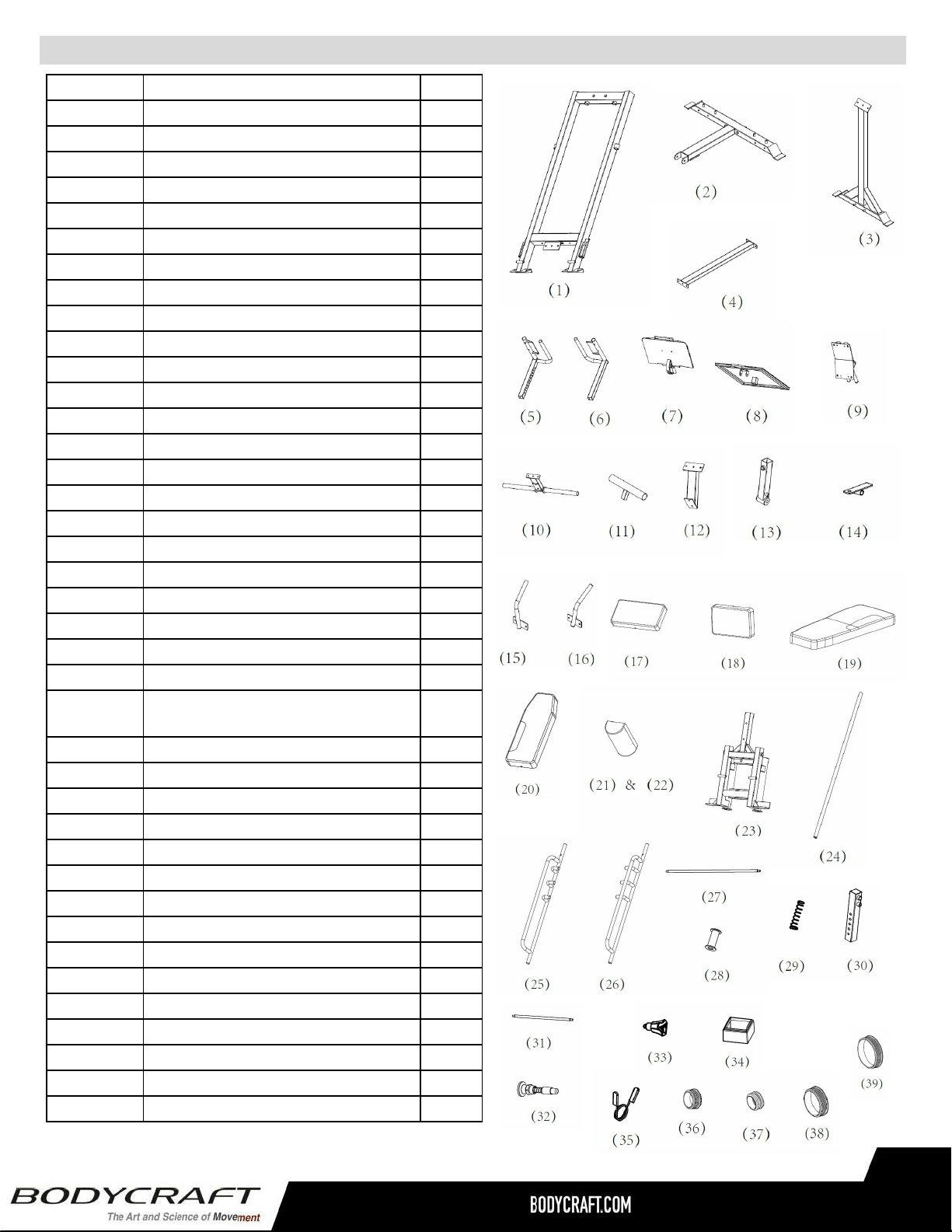 (1)
(2)
(3)
(4)
(5)
(6)
(7)
(8)
(9)
(10)
(11)
(12)
(13)
(14)
(15)
(16)
(17)
(18)
(19)
(20)
(21) & (22)
(23)
(24)
(25)
(26)
(27)
(28)
(29)
(30)
(31)
(32)
(33)
(34)
(35)
(36)
(37)
(38)
(39)

BODYCRAFT
The Art and Science of Movement
BODYCRAFT.COM